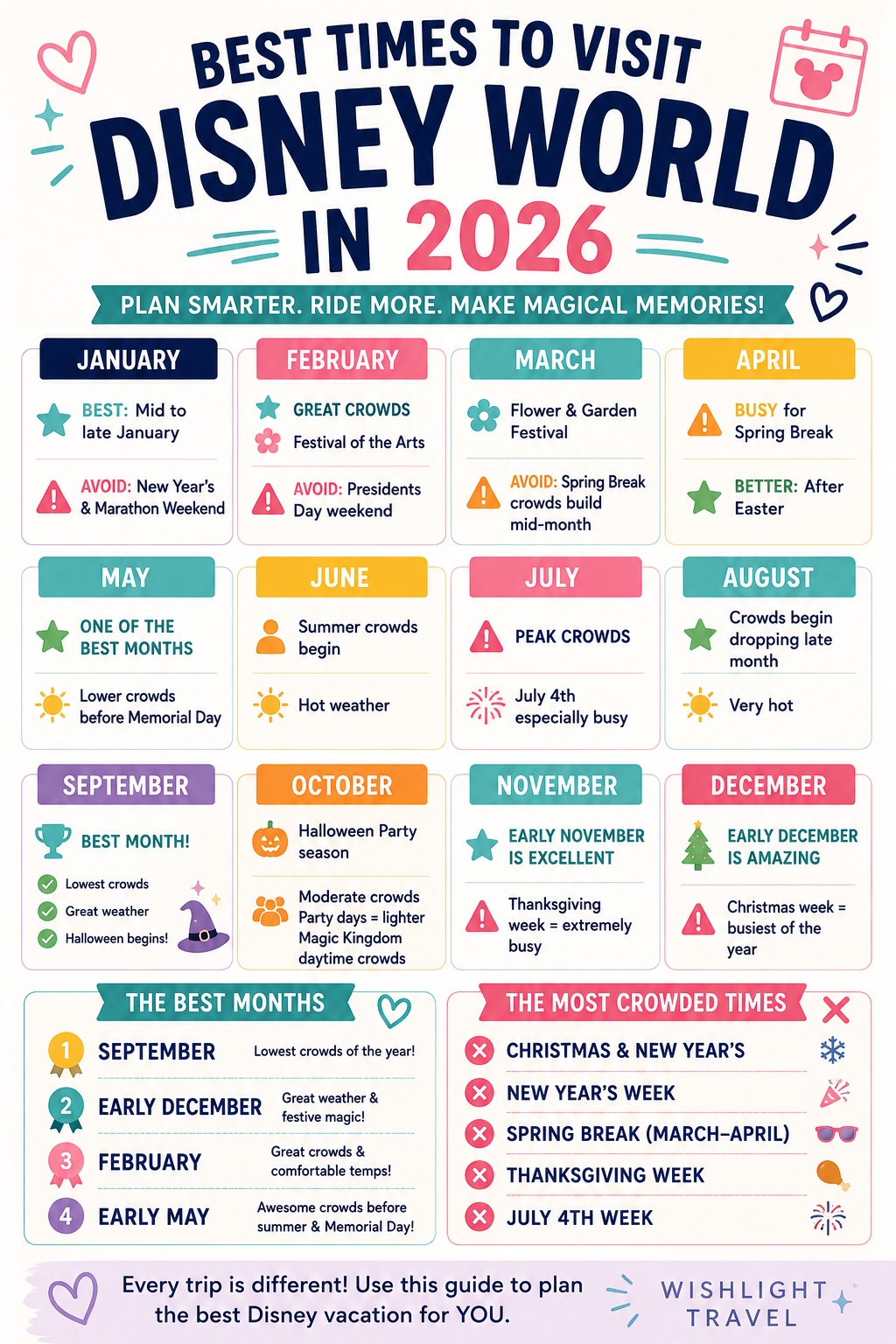 BEST TIMES TO VISIT
DISNEY WORLD
IN 2026

PLAN SMARTER. RIDE MORE. MAKE MAGICAL MEMORIES!

JANUARY
BEST: Mid to late January
AVOID: New Year's & Marathon Weekend

FEBRUARY
GREAT CROWDS
Festival of the Arts
AVOID: Presidents Day weekend

MARCH
Flower & Garden Festival
AVOID: Spring Break crowds build mid-month

APRIL
BUSY for Spring Break
BETTER: After Easter

MAY
ONE OF THE BEST MONTHS
Lower crowds before Memorial Day

JUNE
Summer crowds begin
Hot weather

JULY
PEAK CROWDS
July 4th especially busy

AUGUST
Crowds begin dropping late month
Very hot

SEPTEMBER
BEST MONTH!
Lowest crowds
Great weather
Halloween begins!

OCTOBER
Halloween Party season
Moderate crowds Party days = lighter Magic Kingdom daytime crowds

NOVEMBER
EARLY NOVEMBER IS EXCELLENT
Thanksgiving week = extremely busy

DECEMBER
EARLY DECEMBER IS AMAZING
Christmas week = busiest of the year

THE BEST MONTHS
1 SEPTEMBER Lowest crowds of the year!
2 EARLY DECEMBER Great weather & festive magic!
3 FEBRUARY Great crowds & comfortable temps!
4 EARLY MAY Awesome crowds before summer & Memorial Day!

THE MOST CROWDED TIMES
CHRISTMAS & NEW YEAR'S
NEW YEAR'S WEEK
SPRING BREAK (MARCH–APRIL)
THANKSGIVING WEEK
JULY 4TH WEEK

Every trip is different! Use this guide to plan the best Disney vacation for YOU.

WISHLIGHT TRAVEL